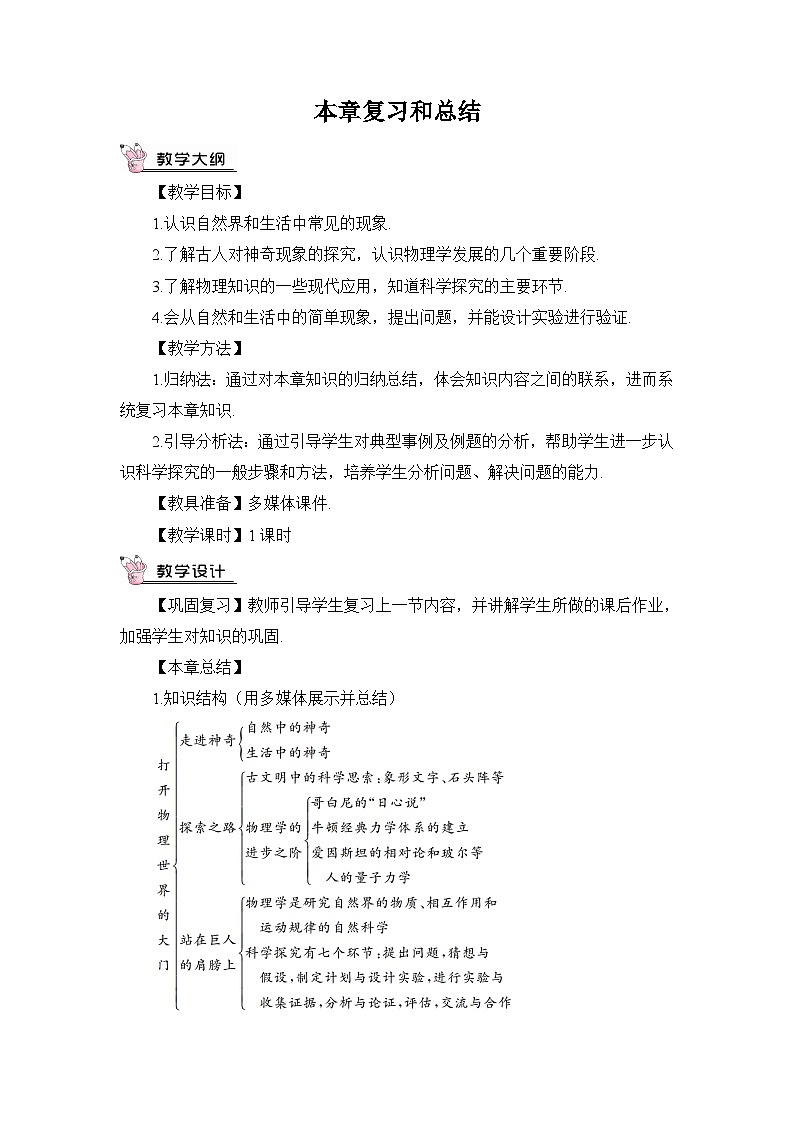 本章复习和总结

教学大纲

【教学目标】

1.认识自然界和生活中常见的现象.

2.了解古人对神奇现象的探究，认识物理学发展的几个重要阶段.

3.了解物理知识的一些现代应用，知道科学探究的主要环节.

4.会从自然和生活中的简单现象，提出问题，并能设计实验进行验证.

【教学方法】

1.归纳法：通过对本章知识的归纳总结，体会知识内容之间的联系，进而系统复习本章知识.

2.引导分析法：通过引导学生对典型事例及例题的分析，帮助学生进一步认识科学探究的一般步骤和方法，培养学生分析问题、解决问题的能力.

【教具准备】多媒体课件.

【教学课时】1课时

教学设计

【巩固复习】教师引导学生复习上一节内容，并讲解学生所做的课后作业，加强学生对知识的巩固.

【本章总结】

1.知识结构（用多媒体展示并总结）

打开物理世界的大门

走进神奇
自然中的神奇
生活中的神奇

探索之路
古文明中的科学思索：象形文字、石头阵等
物理学的进步之阶
哥白尼的“日心说”
牛顿经典力学体系的建立
爱因斯坦的相对论和玻尔等人的量子力学

站在巨人的肩膀上
物理学是研究自然界的物质、相互作用和运动规律的自然科学
科学探究有七个环节：提出问题，猜想与假设，制定计划与设计实验，进行实验与收集证据，分析与论证，评估，交流与合作